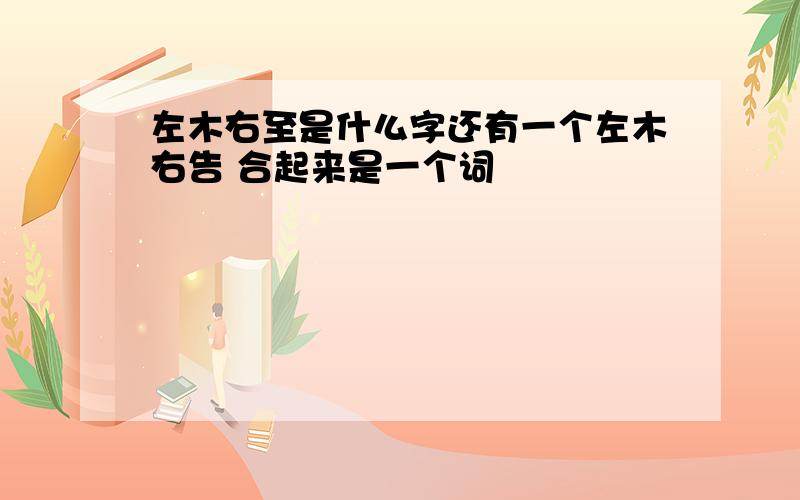 左木右至是什么字还有一个左木右告 合起来是一个词